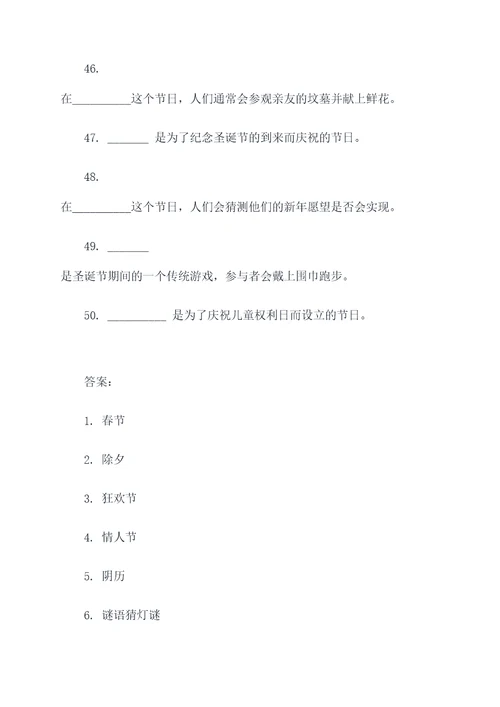 46.

在__________这个节日，人们通常会参观亲友的坟墓并献上鲜花。

47. _______ 是为了纪念圣诞节的到来而庆祝的节日。

48.

在__________这个节日，人们会猜测他们的新年愿望是否会实现。

49. _______

是圣诞节期间的一个传统游戏，参与者会戴上围巾跑步。

50. __________ 是为了庆祝儿童权利日而设立的节日。

答案：

1. 春节

2. 除夕

3. 狂欢节

4. 情人节

5. 阴历

6. 谜语猜灯谜